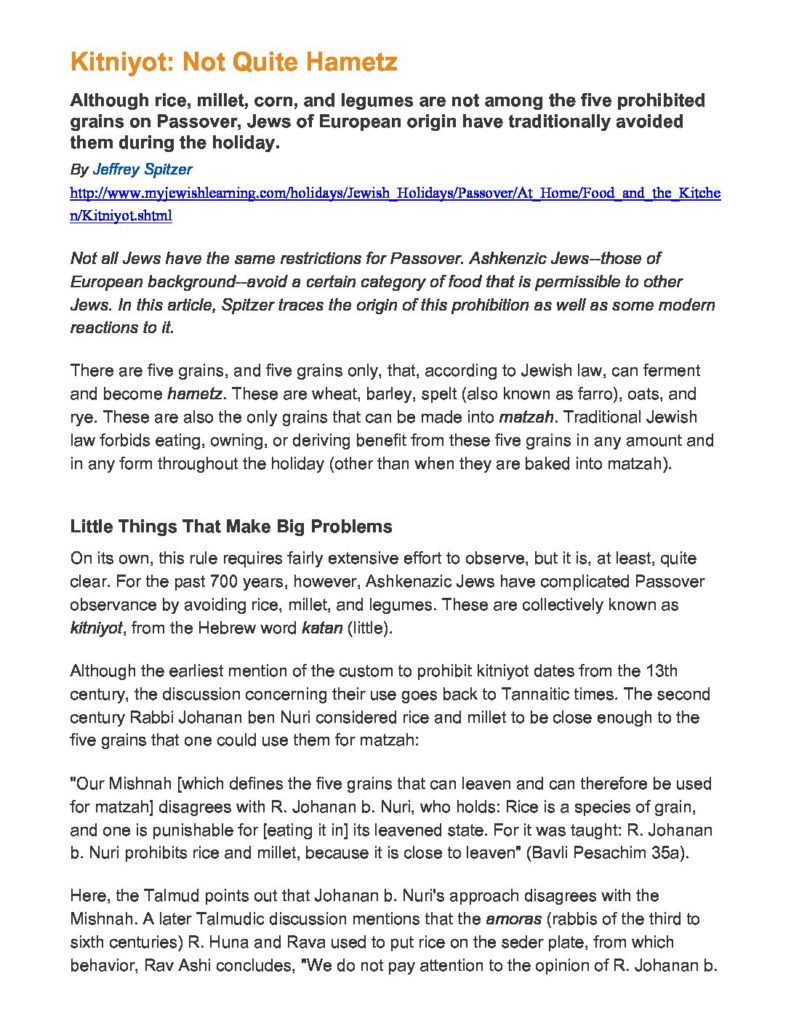 Kitniyot: Not Quite Hametz

Although rice, millet, corn, and legumes are not among the five prohibited grains on Passover, Jews of European origin have traditionally avoided them during the holiday.

By Jeffrey Spitzer

http://www.myjewishlearning.com/holidays/Jewish_Holidays/Passover/At_Home/Food_and_the_Kitchen/Kitniyot.shtml

Not all Jews have the same restrictions for Passover. Ashkenzic Jews--those of European background--avoid a certain category of food that is permissible to other Jews. In this article, Spitzer traces the origin of this prohibition as well as some modern reactions to it.

There are five grains, and five grains only, that, according to Jewish law, can ferment and become hametz. These are wheat, barley, spelt (also known as farro), oats, and rye. These are also the only grains that can be made into matzah. Traditional Jewish law forbids eating, owning, or deriving benefit from these five grains in any amount and in any form throughout the holiday (other than when they are baked into matzah).

Little Things That Make Big Problems

On its own, this rule requires fairly extensive effort to observe, but it is, at least, quite clear. For the past 700 years, however, Ashkenazic Jews have complicated Passover observance by avoiding rice, millet, and legumes. These are collectively known as kitniyot, from the Hebrew word katan (little).

Although the earliest mention of the custom to prohibit kitniyot dates from the 13th century, the discussion concerning their use goes back to Tannaitic times. The second century Rabbi Johanan ben Nuri considered rice and millet to be close enough to the five grains that one could use them for matzah:

"Our Mishnah [which defines the five grains that can leaven and can therefore be used for matzah] disagrees with R. Johanan b. Nuri, who holds: Rice is a species of grain, and one is punishable for [eating it in] its leavened state. For it was taught: R. Johanan b. Nuri prohibits rice and millet, because it is close to leaven" (Bavli Pesachim 35a).

Here, the Talmud points out that Johanan b. Nuri's approach disagrees with the Mishnah. A later Talmudic discussion mentions that the amoras (rabbis of the third to sixth centuries) R. Huna and Rava used to put rice on the seder plate, from which behavior, Rav Ashi concludes, "We do not pay attention to the opinion of R. Johanan b.